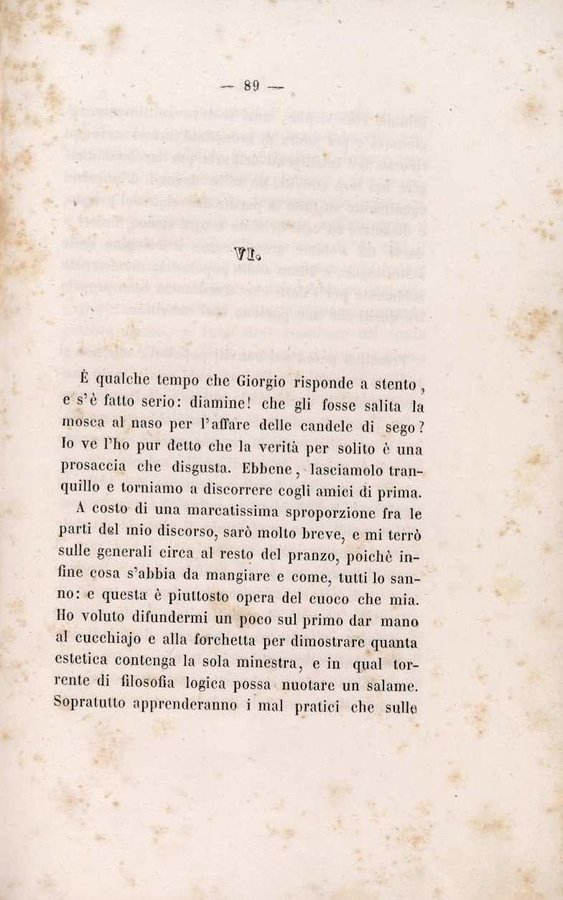 — 89 —

VI.

È qualche tempo che Giorgio risponde a stento, e s'è fatto serio: diamine! che gli fosse salita la mosca al naso per l'affare delle candele di sego? Io ve l'ho pur detto che la verità per solito è una prosaccia che disgusta. Ebbene, lasciamolo tranquillo e torniamo a discorrere cogli amici di prima.

A costo di una marcatissima sproporzione fra le parti del mio discorso, sarò molto breve, e mi terrò sulle generali circa al resto del pranzo, poichè infine cosa s'abbia da mangiare e come, tutti lo sanno: e questa è piuttosto opera del cuoco che mia. Ho voluto difundermi un poco sul primo dar mano al cucchiajo e alla forchetta per dimostrare quanta estetica contenga la sola minestra, e in qual torrente di filosofia logica possa nuotare un salame. Sopratutto apprenderanno i mal pratici che sulle